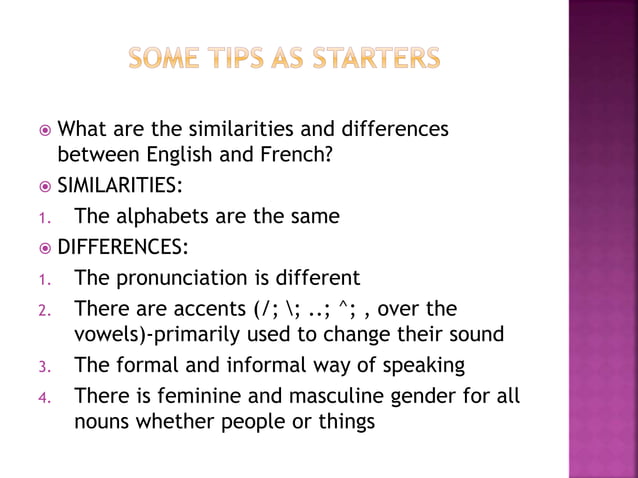 SOME TIPS AS STARTERS

What are the similarities and differences between English and French?

SIMILARITIES:

1. The alphabets are the same

DIFFERENCES:

1. The pronunciation is different
2. There are accents (/; \; ..; ^; , over the vowels)-primarily used to change their sound
3. The formal and informal way of speaking
4. There is feminine and masculine gender for all nouns whether people or things